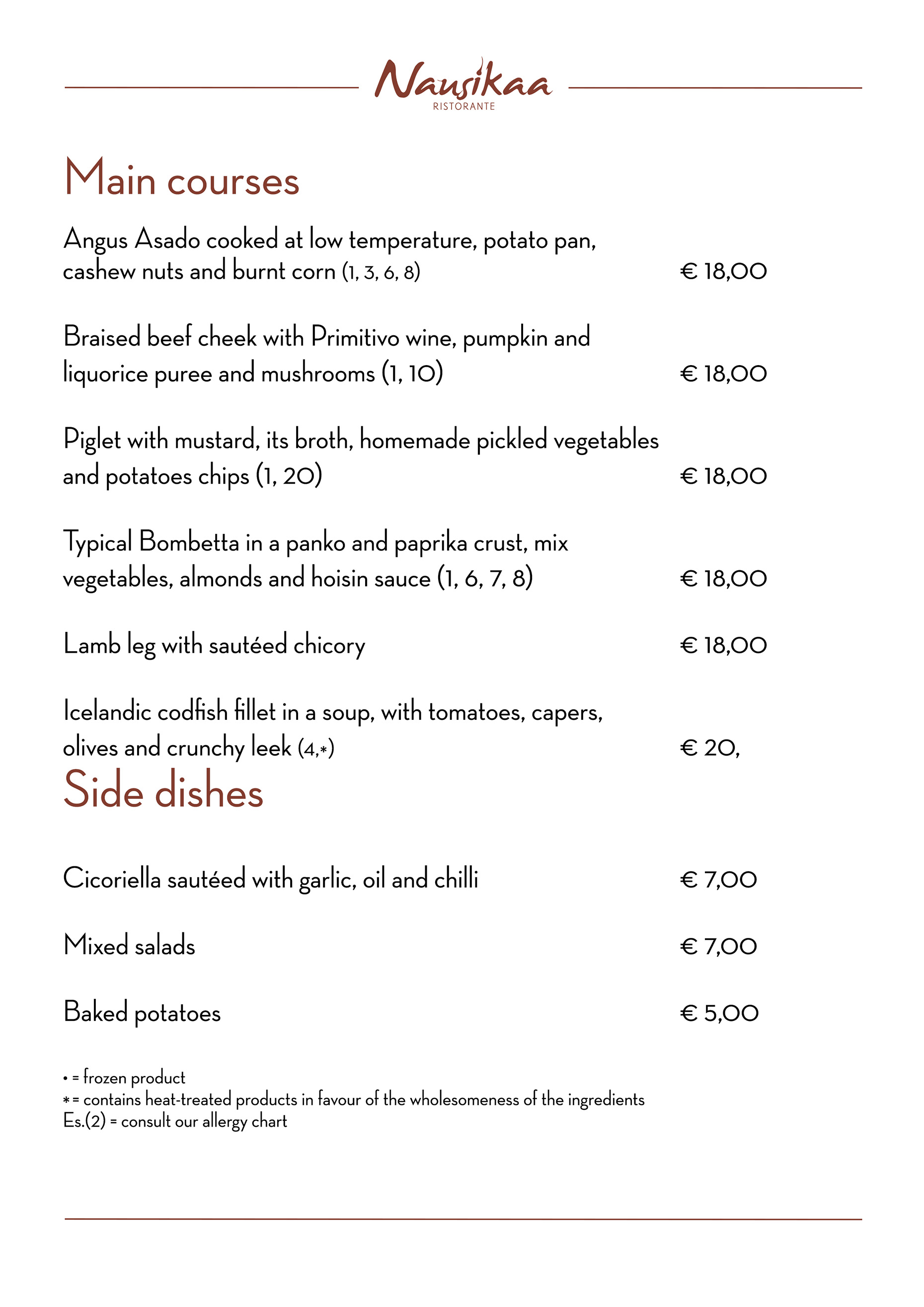 Nausikaa
RISTORANTE

Main courses

Angus Asado cooked at low temperature, potato pan, cashew nuts and burnt corn (1, 3, 6, 8) € 18,00

Braised beef cheek with Primitivo wine, pumpkin and liquorice puree and mushrooms (1, 10) € 18,00

Piglet with mustard, its broth, homemade pickled vegetables and potatoes chips (1, 20) € 18,00

Typical Bombetta in a panko and paprika crust, mix vegetables, almonds and hoisin sauce (1, 6, 7, 8) € 18,00

Lamb leg with sautéed chicory € 18,00

Icelandic codfish fillet in a soup, with tomatoes, capers, olives and crunchy leek (4,*) € 20,

Side dishes

Cicoriella sautéed with garlic, oil and chilli € 7,00

Mixed salads € 7,00

Baked potatoes € 5,00

• = frozen product
* = contains heat-treated products in favour of the wholesomeness of the ingredients
Es.(2) = consult our allergy chart